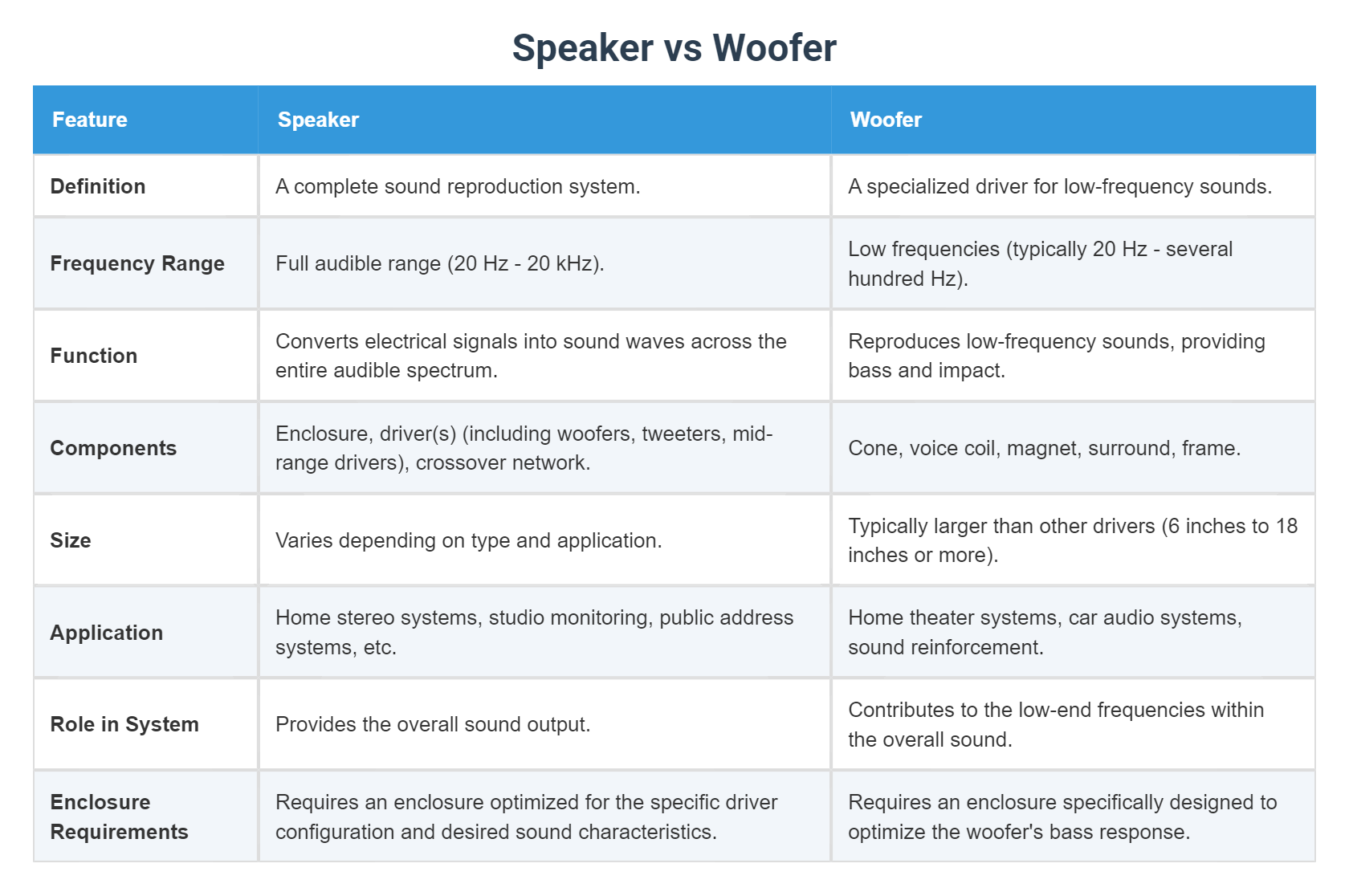 Speaker vs Woofer

| Feature | Speaker | Woofer |
|---|---|---|
| Definition | A complete sound reproduction system. | A specialized driver for low-frequency sounds. |
| Frequency Range | Full audible range (20 Hz - 20 kHz). | Low frequencies (typically 20 Hz - several hundred Hz). |
| Function | Converts electrical signals into sound waves across the entire audible spectrum. | Reproduces low-frequency sounds, providing bass and impact. |
| Components | Enclosure, driver(s) (including woofers, tweeters, mid-range drivers), crossover network. | Cone, voice coil, magnet, surround, frame. |
| Size | Varies depending on type and application. | Typically larger than other drivers (6 inches to 18 inches or more). |
| Application | Home stereo systems, studio monitoring, public address systems, etc. | Home theater systems, car audio systems, sound reinforcement. |
| Role in System | Provides the overall sound output. | Contributes to the low-end frequencies within the overall sound. |
| Enclosure Requirements | Requires an enclosure optimized for the specific driver configuration and desired sound characteristics. | Requires an enclosure specifically designed to optimize the woofer's bass response. |